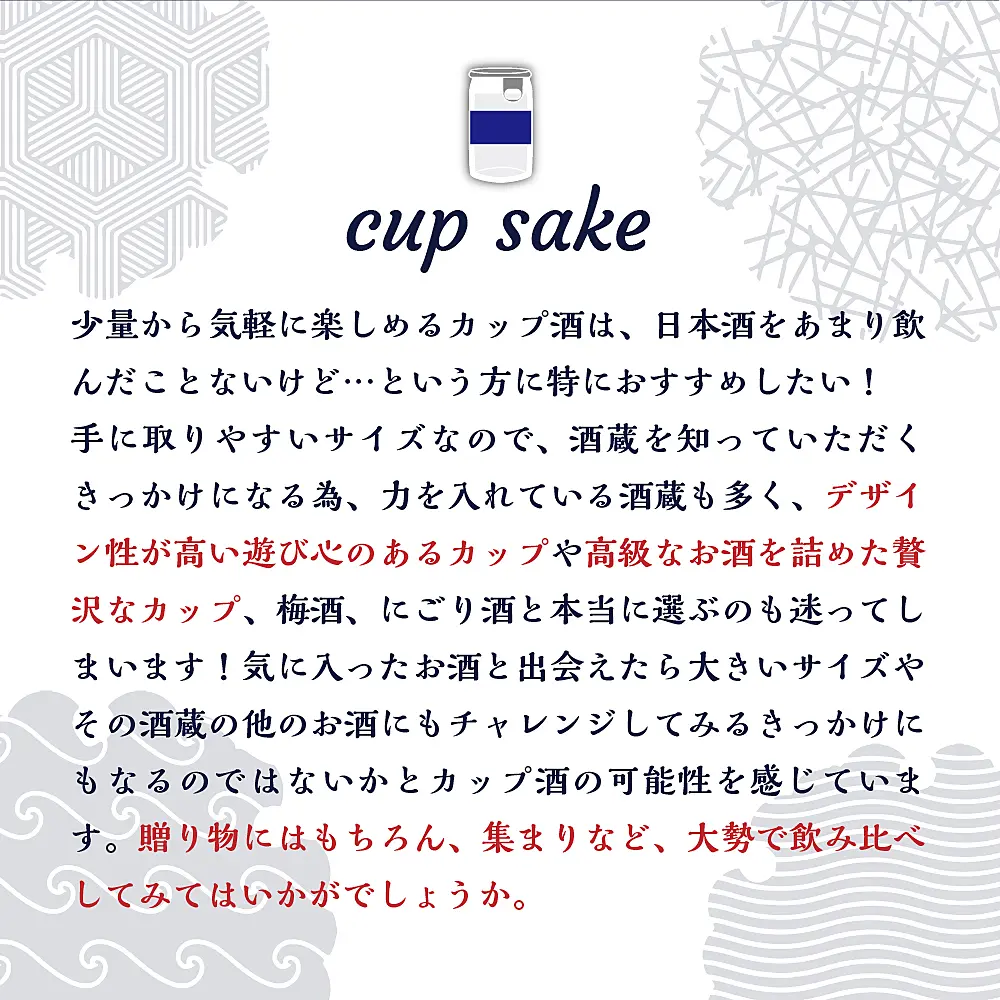 cup sake

少量から気軽に楽しめるカップ酒は、日本酒をあまり飲んだことないけど…という方に特におすすめしたい！手に取りやすいサイズなので、酒蔵を知っていただくきっかけになる為、力を入れている酒蔵も多く、デザイン性が高い遊び心のあるカップや高級なお酒を詰めた贅沢なカップ、梅酒、にごり酒と本当に選ぶのも迷ってしまいます！気に入ったお酒と出会えたら大きいサイズやその酒蔵の他のお酒にもチャレンジしてみるきっかけにもなるのではないかとカップ酒の可能性を感じています。贈り物にはもちろん、集まりなど、大勢で飲み比べしてみてはいかがでしょうか。